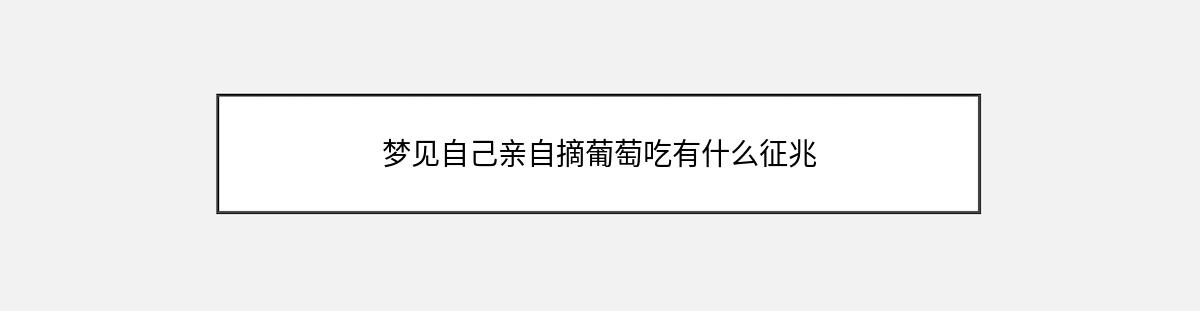 梦见自己亲自摘葡萄吃有什么征兆